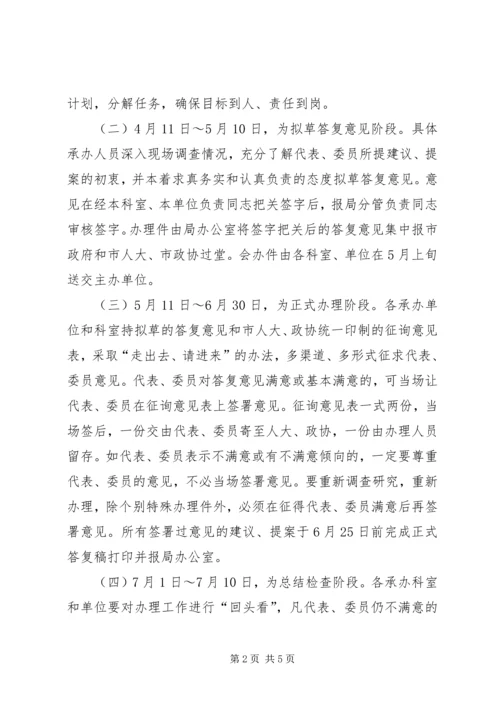 计划，分解任务，确保目标到人、责任到岗。

（二）4月11日～5月10日，为拟草答复意见阶段。具体承办人员深入现场调查情况，充分了解代表、委员所提建议、提案的初衷，并本着求真务实和认真负责的态度拟草答复意见。意见在经本科室、本单位负责同志把关签字后，报局分管负责同志审核签字。办理件由局办公室将签字把关后的答复意见集中报市政府和市人大、市政协过堂。会办件由各科室、单位在5月上旬送交主办单位。

（三）5月11日～6月30日，为正式办理阶段。各承办单位和科室持拟草的答复意见和市人大、政协统一印制的征询意见表，采取“走出去、请进来”的办法，多渠道、多形式征求代表、委员意见。代表、委员对答复意见满意或基本满意的，可当场让代表、委员在征询意见表上签署意见。征询意见表一式两份，当场签后，一份交由代表、委员寄至人大、政协，一份由办理人员留存。如代表、委员表示不满意或有不满意倾向的，一定要尊重代表、委员的意见，不必当场签署意见。要重新调查研究，重新办理，除个别特殊办理件外，必须在征得代表、委员满意后再签署意见。所有签署过意见的建议、提案于6月25日前完成正式答复稿打印并报局办公室。

（四）7月1日～7月10日，为总结检查阶段。各承办科室和单位要对办理工作进行“回头看”，凡代表、委员仍不满意的

第2页 共5页